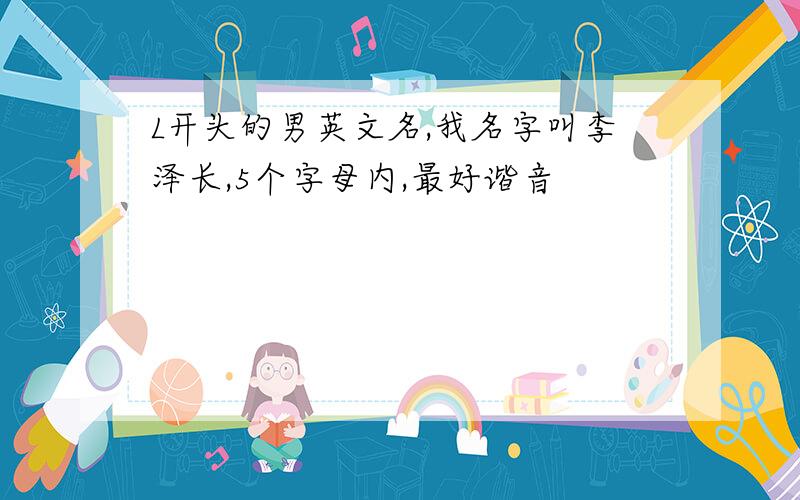 L开头的男英文名,我名字叫李泽长,5个字母内,最好谐音